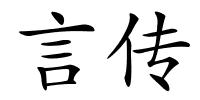 言传